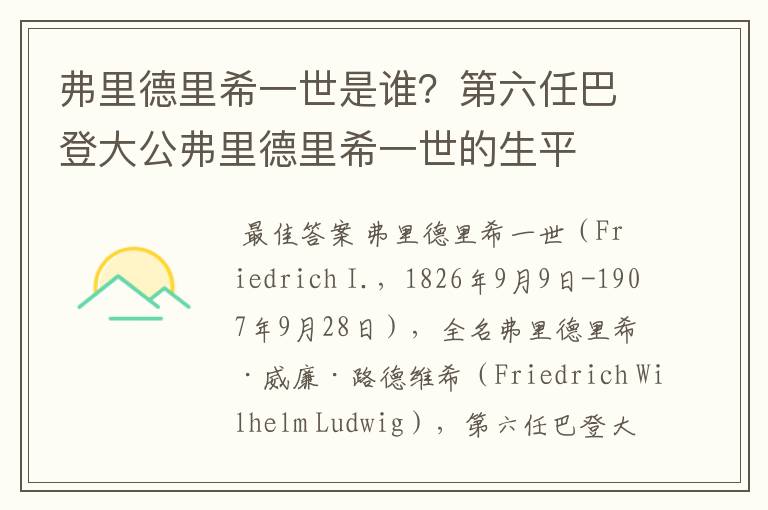 弗里德里希一世是谁？第六任巴登大公弗里德里希一世的生平

最佳答案 弗里德里希一世（Friedrich I.，1826年9月9日-1907年9月28日），全名弗里德里希·威廉·路德维希（Friedrich Wilhelm Ludwig），第六任巴登大